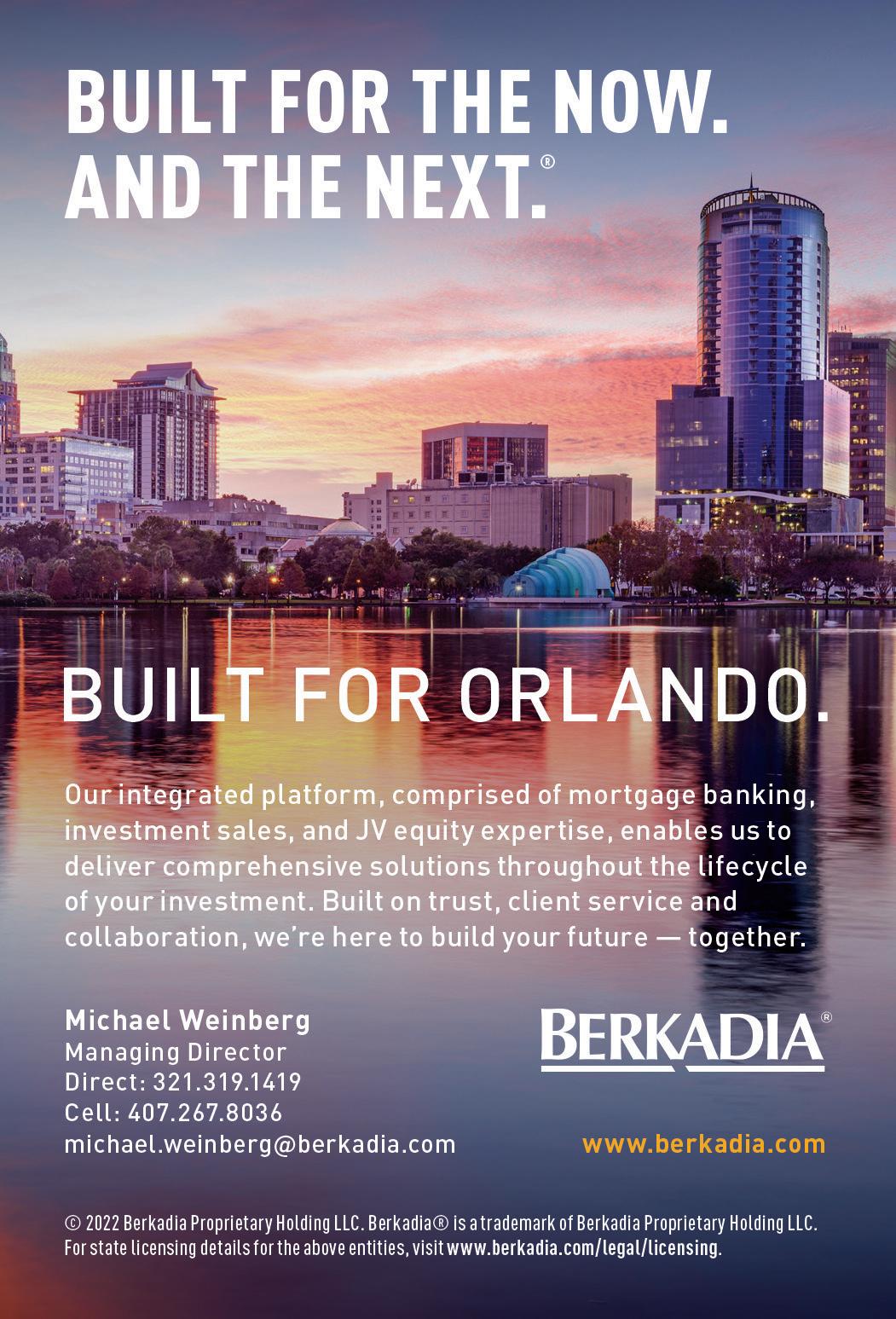 BUILT FOR THE NOW.
AND THE NEXT.®

BUILT FOR ORLANDO.

Our integrated platform, comprised of mortgage banking, investment sales, and JV equity expertise, enables us to deliver comprehensive solutions throughout the lifecycle of your investment. Built on trust, client service and collaboration, we're here to build your future — together.

Michael Weinberg
Managing Director
Direct: 321.319.1419
Cell: 407.267.8036
michael.weinberg@berkadia.com

BERKADIA®

www.berkadia.com

© 2022 Berkadia Proprietary Holding LLC. Berkadia® is a trademark of Berkadia Proprietary Holding LLC. For state licensing details for the above entities, visit www.berkadia.com/legal/licensing.